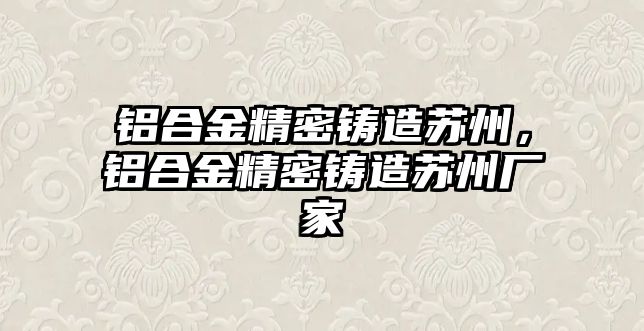 铝合金精密铸造苏州，铝合金精密铸造苏州厂家